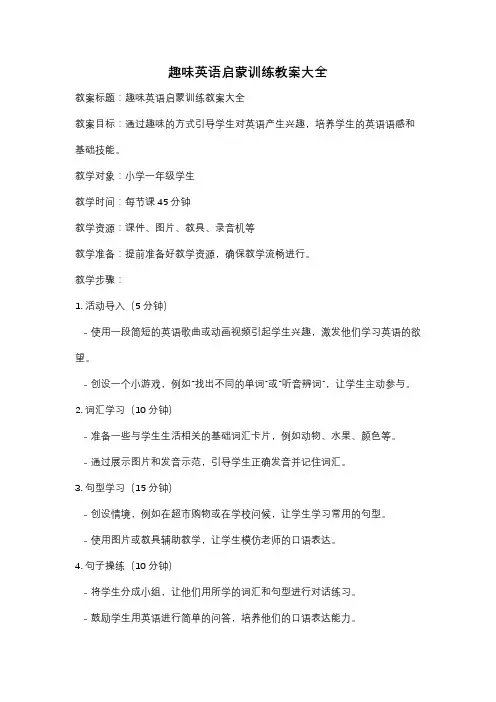 趣味英语启蒙训练教案大全

教案标题：趣味英语启蒙训练教案大全

教案目标：通过趣味的方式引导学生对英语产生兴趣，培养学生的英语语感和基础技能。

教学对象：小学一年级学生

教学时间：每节课 45 分钟

教学资源：课件、图片、教具、录音机等

教学准备：提前准备好教学资源，确保教学流畅进行。

教学步骤：

1. 活动导入（5 分钟）

- 使用一段简短的英语歌曲或动画视频引起学生兴趣，激发他们学习英语的欲望。

- 创设一个小游戏，例如"找出不同的单词"或"听音辨词"，让学生主动参与。

2. 词汇学习（10 分钟）

- 准备一些与学生生活相关的基础词汇卡片，例如动物、水果、颜色等。

- 通过展示图片和发音示范，引导学生正确发音并记住词汇。

3. 句型学习（15 分钟）

- 创设情境，例如在超市购物或在学校问候，让学生学习常用的句型。

- 使用图片或教具辅助教学，让学生模仿老师的口语表达。

4. 句子操练（10 分钟）

- 将学生分成小组，让他们用所学的词汇和句型进行对话练习。

- 鼓励学生用英语进行简单的问答，培养他们的口语表达能力。